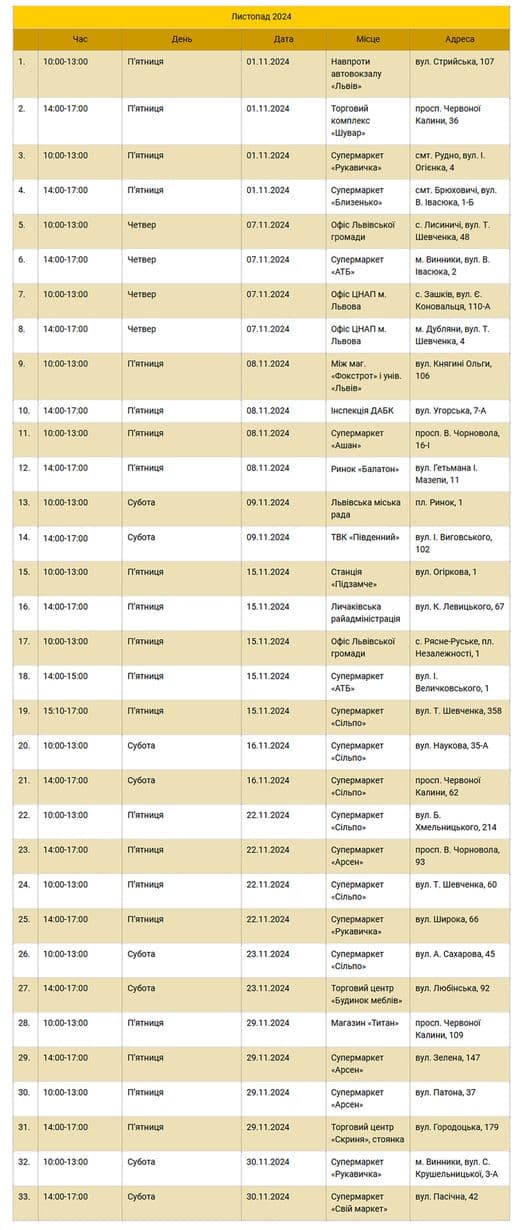 Листопад 2024

| | Час | День | Дата | Місце | Адреса |
|---|---|---|---|---|---|
| 1. | 10:00-13:00 | П'ятниця | 01.11.2024 | Навпроти автовокзалу «Львів» | вул. Стрийська, 107 |
| 2. | 14:00-17:00 | П'ятниця | 01.11.2024 | Торговий комплекс «Шувар» | просп. Червоної Калини, 36 |
| 3. | 10:00-13:00 | П'ятниця | 01.11.2024 | Супермаркет «Рукавичка» | смт. Рудно, вул. І. Огієнка, 4 |
| 4. | 14:00-17:00 | П'ятниця | 01.11.2024 | Супермаркет «Близенько» | смт. Брюховичі, вул. В. Івасюка, 1-Б |
| 5. | 10:00-13:00 | Четвер | 07.11.2024 | Офіс Львівської громади | с. Лисиничі, вул. Т. Шевченка, 48 |
| 6. | 14:00-17:00 | Четвер | 07.11.2024 | Супермаркет «АТБ» | м. Винники, вул. В. Івасюка, 2 |
| 7. | 10:00-13:00 | Четвер | 07.11.2024 | Офіс ЦНАП м. Львова | с. Зашків, вул. Є. Коновальця, 110-А |
| 8. | 14:00-17:00 | Четвер | 07.11.2024 | Офіс ЦНАП м. Львова | м. Дубляни, вул. Т. Шевченка, 4 |
| 9. | 10:00-13:00 | П'ятниця | 08.11.2024 | Між маг. «Фокстрот» і унів. «Львів» | вул. Княгині Ольги, 106 |
| 10. | 14:00-17:00 | П'ятниця | 08.11.2024 | Інспекція ДАБК | вул. Угорська, 7-А |
| 11. | 10:00-13:00 | П'ятниця | 08.11.2024 | Супермаркет «Ашан» | просп. В. Чорновола, 16-І |
| 12. | 14:00-17:00 | П'ятниця | 08.11.2024 | Ринок «Балатон» | вул. Гетьмана І. Мазепи, 11 |
| 13. | 10:00-13:00 | Субота | 09.11.2024 | Львівська міська рада | пл. Ринок, 1 |
| 14. | 14:00-17:00 | Субота | 09.11.2024 | ТВК «Південний» | вул. І. Виговського, 102 |
| 15. | 10:00-13:00 | П'ятниця | 15.11.2024 | Станція «Підзамче» | вул. Огіркова, 1 |
| 16. | 14:00-17:00 | П'ятниця | 15.11.2024 | Личаківська райадміністрація | вул. К. Левицького, 67 |
| 17. | 10:00-13:00 | П'ятниця | 15.11.2024 | Офіс Львівської громади | с. Рясне-Руське, пл. Незалежності, 1 |
| 18. | 14:00-15:00 | П'ятниця | 15.11.2024 | Супермаркет «АТБ» | вул. І. Величковського, 1 |
| 19. | 15:10-17:00 | П'ятниця | 15.11.2024 | Супермаркет «Сільпо» | вул. Т. Шевченка, 358 |
| 20. | 10:00-13:00 | Субота | 16.11.2024 | Супермаркет «Сільпо» | вул. Наукова, 35-А |
| 21. | 14:00-17:00 | Субота | 16.11.2024 | Супермаркет «Сільпо» | просп. Червоної Калини, 62 |
| 22. | 10:00-13:00 | П'ятниця | 22.11.2024 | Супермаркет «Сільпо» | вул. Б. Хмельницького, 214 |
| 23. | 14:00-17:00 | П'ятниця | 22.11.2024 | Супермаркет «Арсен» | просп. В. Чорновола, 93 |
| 24. | 10:00-13:00 | П'ятниця | 22.11.2024 | Супермаркет «Сільпо» | вул. Т. Шевченка, 60 |
| 25. | 14:00-17:00 | П'ятниця | 22.11.2024 | Супермаркет «Рукавичка» | вул. Широка, 66 |
| 26. | 10:00-13:00 | Субота | 23.11.2024 | Супермаркет «Сільпо» | вул. А. Сахарова, 45 |
| 27. | 14:00-17:00 | Субота | 23.11.2024 | Торговий центр «Будинок меблів» | вул. Любінська, 92 |
| 28. | 10:00-13:00 | П'ятниця | 29.11.2024 | Магазин «Титан» | просп. Червоної Калини, 109 |
| 29. | 14:00-17:00 | П'ятниця | 29.11.2024 | Супермаркет «Арсен» | вул. Зелена, 147 |
| 30. | 10:00-13:00 | П'ятниця | 29.11.2024 | Супермаркет «Арсен» | вул. Патона, 37 |
| 31. | 14:00-17:00 | П'ятниця | 29.11.2024 | Торговий центр «Скриня», стоянка | вул. Городоцька, 179 |
| 32. | 10:00-13:00 | Субота | 30.11.2024 | Супермаркет «Рукавичка» | м. Винники, вул. С. Крушельницької, 3-А |
| 33. | 14:00-17:00 | Субота | 30.11.2024 | Супермаркет «Свій маркет» | вул. Пасічна, 42 |